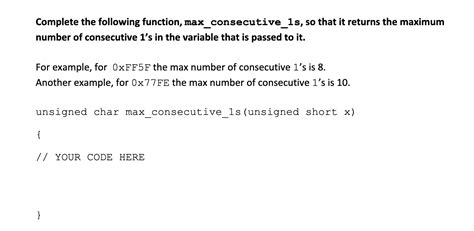 Complete the following function, max_consecutive_1s, so that it returns the maximum number of consecutive 1's in the variable that is passed to it.

For example, for 0xFF5F the max number of consecutive 1's is 8.
Another example, for 0x77FE the max number of consecutive 1's is 10.

unsigned char max_consecutive_1s(unsigned short x)

{

// YOUR CODE HERE

}